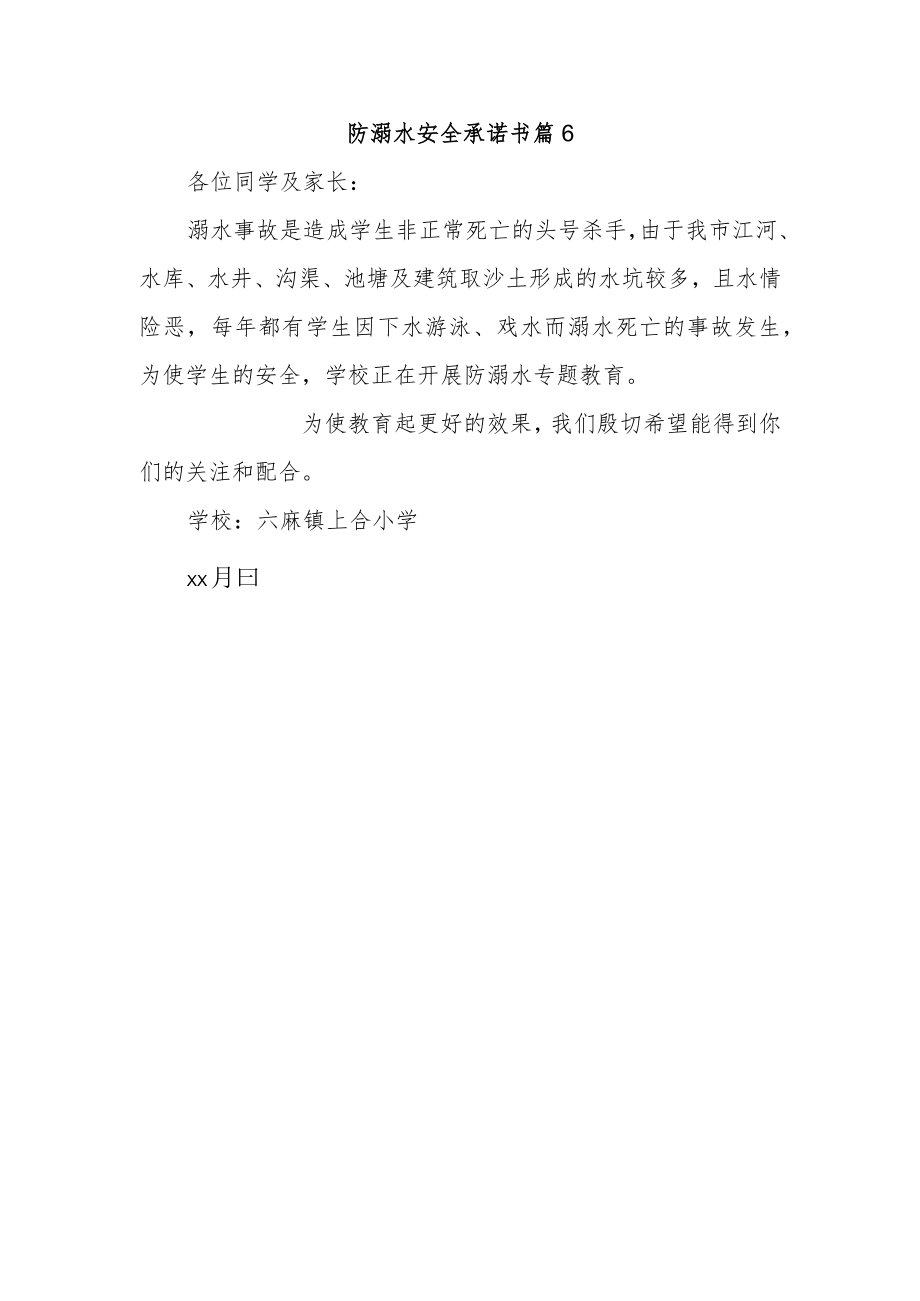 防溺水安全承诺书篇6

各位同学及家长：

溺水事故是造成学生非正常死亡的头号杀手,由于我市江河、水库、水井、沟渠、池塘及建筑取沙土形成的水坑较多，且水情险恶，每年都有学生因下水游泳、戏水而溺水死亡的事故发生，为使学生的安全，学校正在开展防溺水专题教育。

为使教育起更好的效果，我们殷切希望能得到你们的关注和配合。

学校：六麻镇上合小学

xx月曰